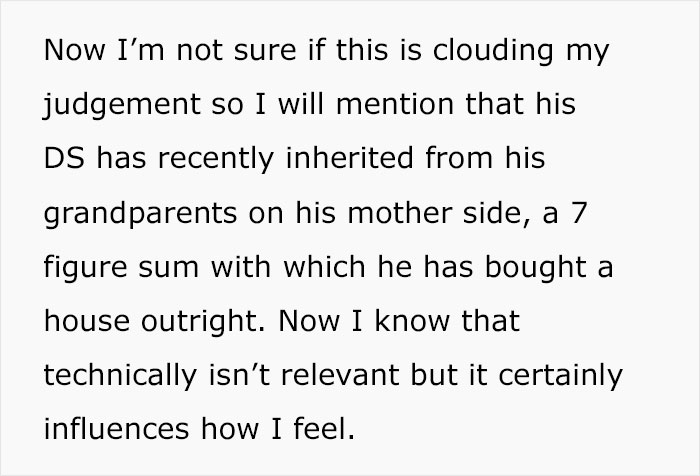 Now I’m not sure if this is clouding my judgement so I will mention that his DS has recently inherited from his grandparents on his mother side, a 7 figure sum with which he has bought a house outright. Now I know that technically isn’t relevant but it certainly influences how I feel.